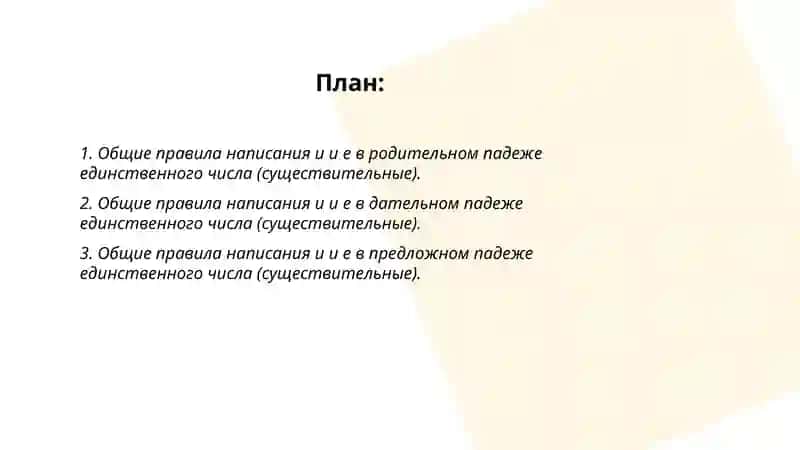 План:

1. Общие правила написания и и е в родительном падеже единственного числа (существительные).

2. Общие правила написания и и е в дательном падеже единственного числа (существительные).

3. Общие правила написания и и е в предложном падеже единственного числа (существительные).